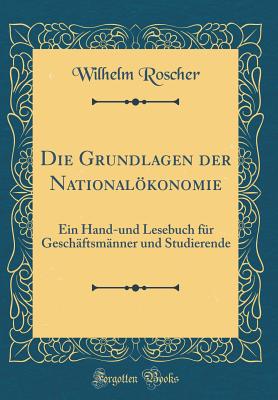 Wilhelm Roscher

Die Grundlagen der Nationalökonomie

Ein Hand-und Lesebuch für Geschäftsmänner und Studierende

Forgotten Books